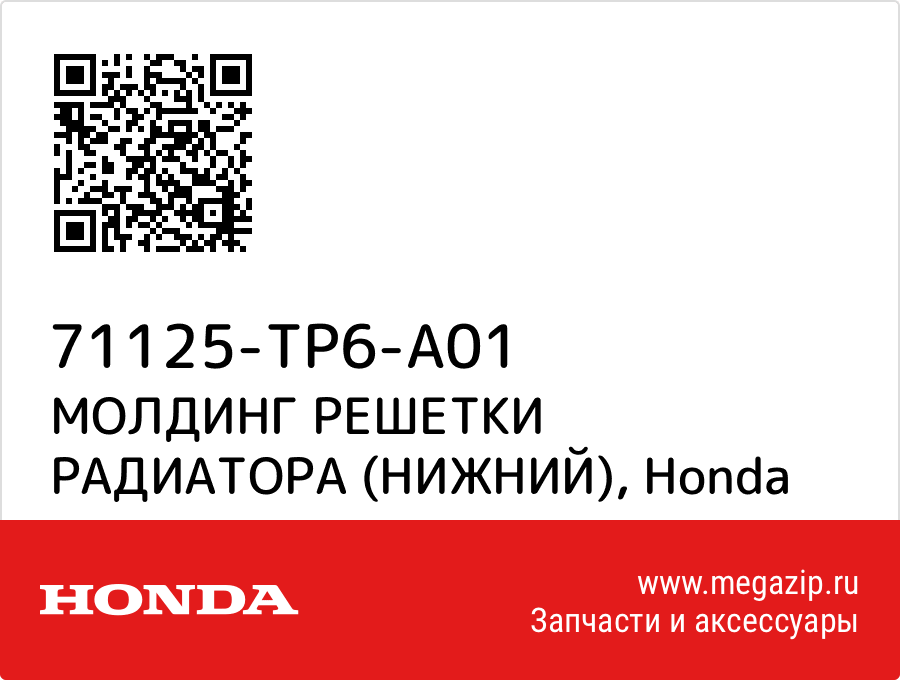 71125-TP6-A01
МОЛДИНГ РЕШЕТКИ РАДИАТОРА (НИЖНИЙ), Honda

HONDA

www.megazip.ru
Запчасти и аксессуары